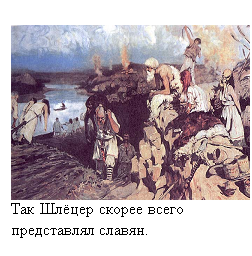 Так Шлёцер скорее всего представлял славян.